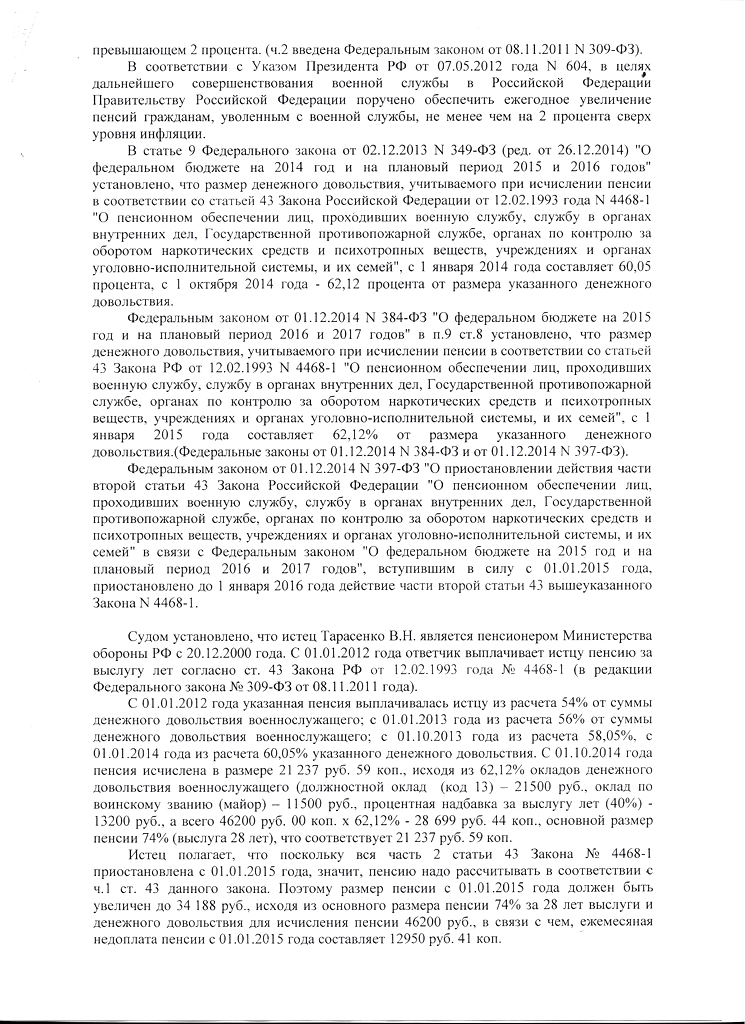 превышающем 2 процента. (ч.2 введена Федеральным законом от 08.11.2011 N 309-ФЗ).

В соответствии с Указом Президента РФ от 07.05.2012 года N 604, в целях дальнейшего совершенствования военной службы в Российской Федерации Правительству Российской Федерации поручено обеспечить ежегодное увеличение пенсий гражданам, уволенным с военной службы, не менее чем на 2 процента сверх уровня инфляции.

В статье 9 Федерального закона от 02.12.2013 N 349-ФЗ (ред. от 26.12.2014) "О федеральном бюджете на 2014 год и на плановый период 2015 и 2016 годов" установлено, что размер денежного довольствия, учитываемого при исчислении пенсии в соответствии со статьей 43 Закона Российской Федерации от 12.02.1993 года N 4468-1 "О пенсионном обеспечении лиц, проходивших военную службу, службу в органах внутренних дел, Государственной противопожарной службе, органах по контролю за оборотом наркотических средств и психотропных веществ, учреждениях и органах уголовно-исполнительной системы, и их семей", с 1 января 2014 года составляет 60,05 процента, с 1 октября 2014 года - 62,12 процента от размера указанного денежного довольствия.

Федеральным законом от 01.12.2014 N 384-ФЗ "О федеральном бюджете на 2015 год и на плановый период 2016 и 2017 годов" в п.9 ст.8 установлено, что размер денежного довольствия, учитываемого при исчислении пенсии в соответствии со статьей 43 Закона РФ от 12.02.1993 N 4468-1 "О пенсионном обеспечении лиц, проходивших военную службу, службу в органах внутренних дел, Государственной противопожарной службе, органах по контролю за оборотом наркотических средств и психотропных веществ, учреждениях и органах уголовно-исполнительной системы, и их семей", с 1 января 2015 года составляет 62,12% от размера указанного денежного довольствия.(Федеральные законы от 01.12.2014 N 384-ФЗ и от 01.12.2014 N 397-ФЗ).

Федеральным законом от 01.12.2014 N 397-ФЗ "О приостановлении действия части второй статьи 43 Закона Российской Федерации "О пенсионном обеспечении лиц, проходивших военную службу, службу в органах внутренних дел, Государственной противопожарной службе, органах по контролю за оборотом наркотических средств и психотропных веществ, учреждениях и органах уголовно-исполнительной системы, и их семей" в связи с Федеральным законом "О федеральном бюджете на 2015 год и на плановый период 2016 и 2017 годов", вступившим в силу с 01.01.2015 года, приостановлено до 1 января 2016 года действие части второй статьи 43 вышеуказанного Закона N 4468-1.

Судом установлено, что истец Тарасенко В.Н. является пенсионером Министерства обороны РФ с 20.12.2000 года. С 01.01.2012 года ответчик выплачивает истцу пенсию за выслугу лет согласно ст. 43 Закона РФ от 12.02.1993 года № 4468-1 (в редакции Федерального закона № 309-ФЗ от 08.11.2011 года).

С 01.01.2012 года указанная пенсия выплачивалась истцу из расчета 54% от суммы денежного довольствия военнослужащего; с 01.01.2013 года из расчета 56% от суммы денежного довольствия военнослужащего; с 01.10.2013 года из расчета 58,05%, с 01.01.2014 года из расчета 60,05% указанного денежного довольствия. С 01.10.2014 года пенсия исчислена в размере 21 237 руб. 59 коп., исходя из 62,12% окладов денежного довольствия военнослужащего (должностной оклад (код 13) – 21500 руб., оклад по воинскому званию (майор) – 11500 руб., процентная надбавка за выслугу лет (40%) - 13200 руб., а всего 46200 руб. 00 коп. х 62,12% - 28 699 руб. 44 коп., основной размер пенсии 74% (выслуга 28 лет), что соответствует 21 237 руб. 59 коп.

Истец полагает, что поскольку вся часть 2 статьи 43 Закона № 4468-1 приостановлена с 01.01.2015 года, значит, пенсию надо рассчитывать в соответствии с ч.1 ст. 43 данного закона. Поэтому размер пенсии с 01.01.2015 года должен быть увеличен до 34 188 руб., исходя из основного размера пенсии 74% за 28 лет выслуги и денежного довольствия для исчисления пенсии 46200 руб., в связи с чем, ежемесячная недоплата пенсии с 01.01.2015 года составляет 12950 руб. 41 коп.